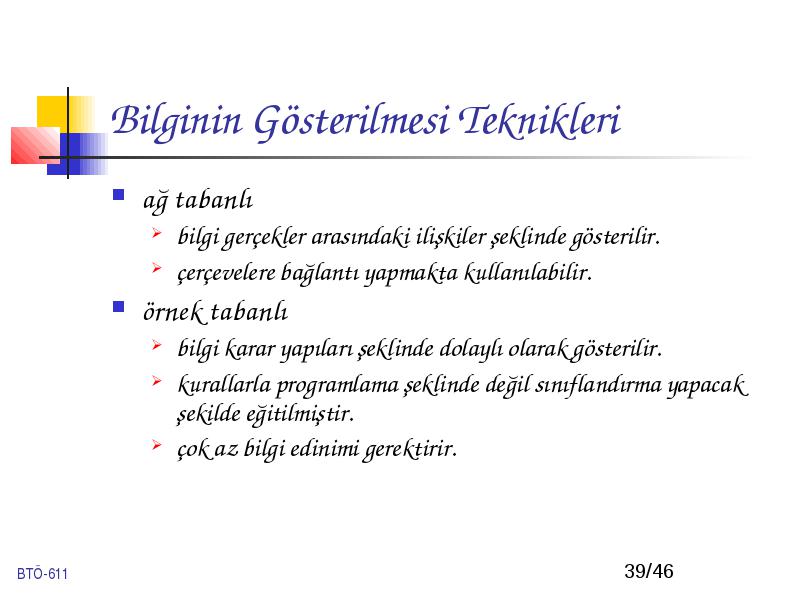 Bilginin Gösterilmesi Teknikleri

ağ tabanlı

bilgi gerçekler arasındaki ilişkiler şeklinde gösterilir.

çerçevelere bağlantı yapmakta kullanılabilir.

örnek tabanlı

bilgi karar yapıları şeklinde dolaylı olarak gösterilir.

kurallarla programlama şeklinde değil sınıflandırma yapacak şekilde eğitilmiştir.

çok az bilgi edinimi gerektirir.

BTÖ-611

39/46